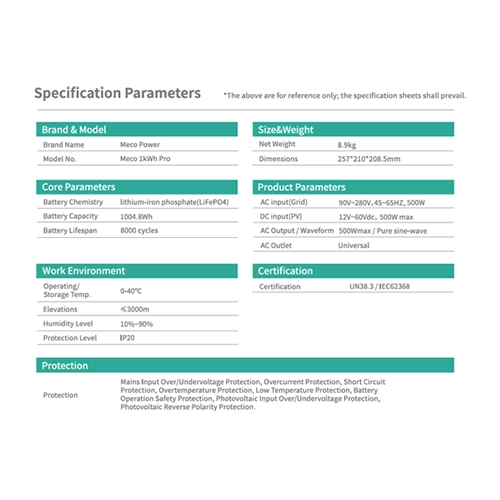 Specification Parameters

*The above are for reference only; the specification sheets shall prevail.

Brand & Model

| Brand Name | Meco Power |
|---|---|
| Model No. | Meco 1kWh Pro |

Core Parameters

| Battery Chemistry | lithium-iron phosphate(LiFePO4) |
|---|---|
| Battery Capacity | 1004.8Wh |
| Battery Lifespan | 8000 cycles |

Work Environment

| Operating/ Storage Temp. | 0-40°C |
|---|---|
| Elevations | ≤3000m |
| Humidity Level | 10%~90% |
| Protection Level | IP20 |

Size&Weight

| Net Weight | 8.9kg |
|---|---|
| Dimensions | 257*210*208.5mm |

Product Parameters

| AC input(Grid) | 90V~280V, 45~65HZ, 500W |
|---|---|
| DC input(PV) | 12V~60Vdc, 500W max |
| AC Output / Waveform | 500Wmax / Pure sine-wave |
| AC Outlet | Universal |

Certification

| Certification | UN38.3 / IEC62368 |
|---|---|

Protection

| Protection | Mains Input Over/Undervoltage Protection, Overcurrent Protection, Short Circuit Protection, Overtemperature Protection, Low Temperature Protection, Battery Operation Safety Protection, Photovoltaic Input Over/Undervoltage Protection, Photovoltaic Reverse Polarity Protection. |
|---|---|